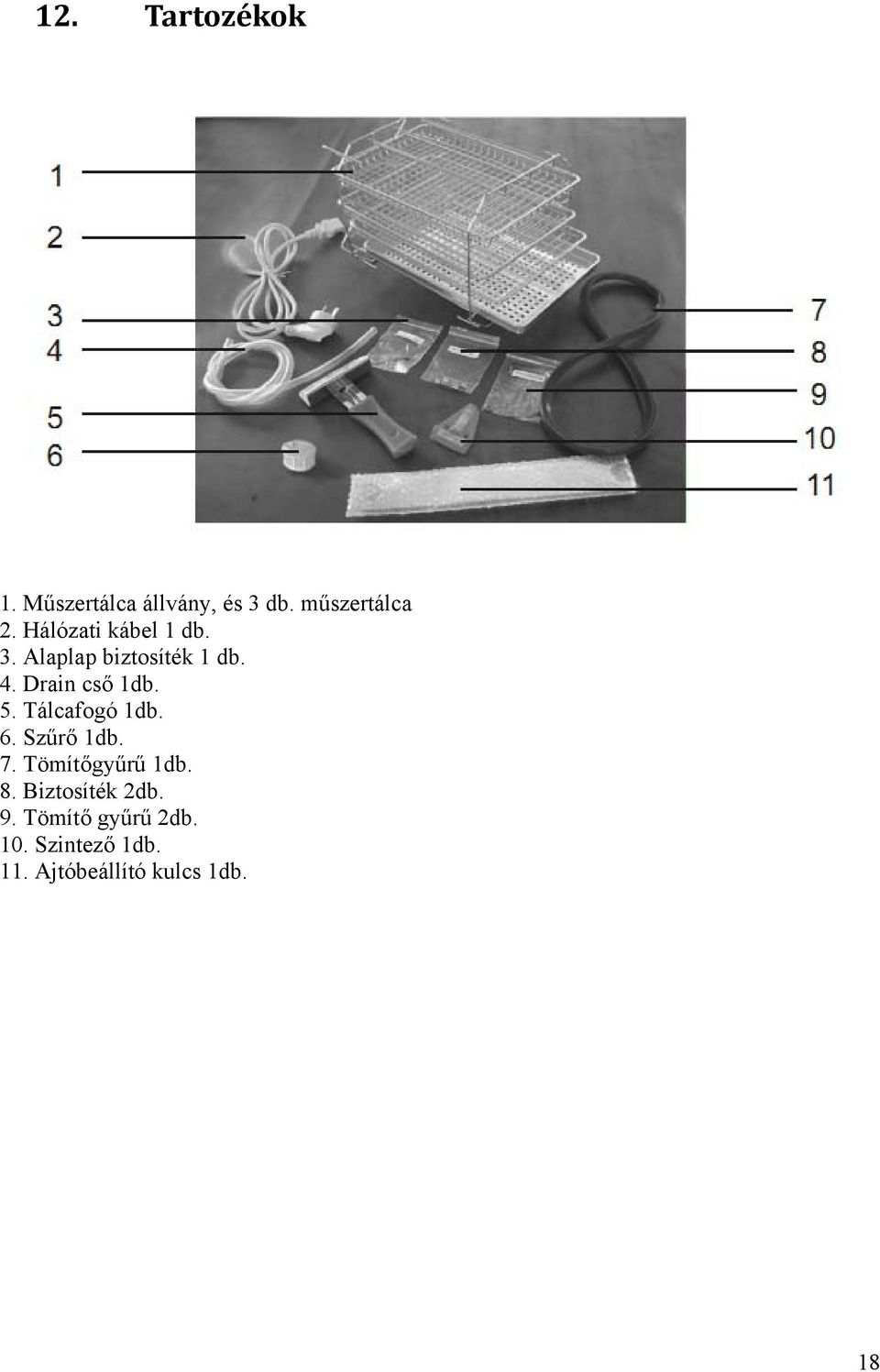 12. Tartozékok

1
2
3
4
5
6
7
8
9
10
11

1. Műszertálca állvány, és 3 db. műszertálca
2. Hálózati kábel 1 db.
3. Alaplap biztosíték 1 db.
4. Drain cső 1db.
5. Tálcafogó 1db.
6. Szűrő 1db.
7. Tömítőgyűrű 1db.
8. Biztosíték 2db.
9. Tömítő gyűrű 2db.
10. Szintező 1db.
11. Ajtóbeállító kulcs 1db.

18